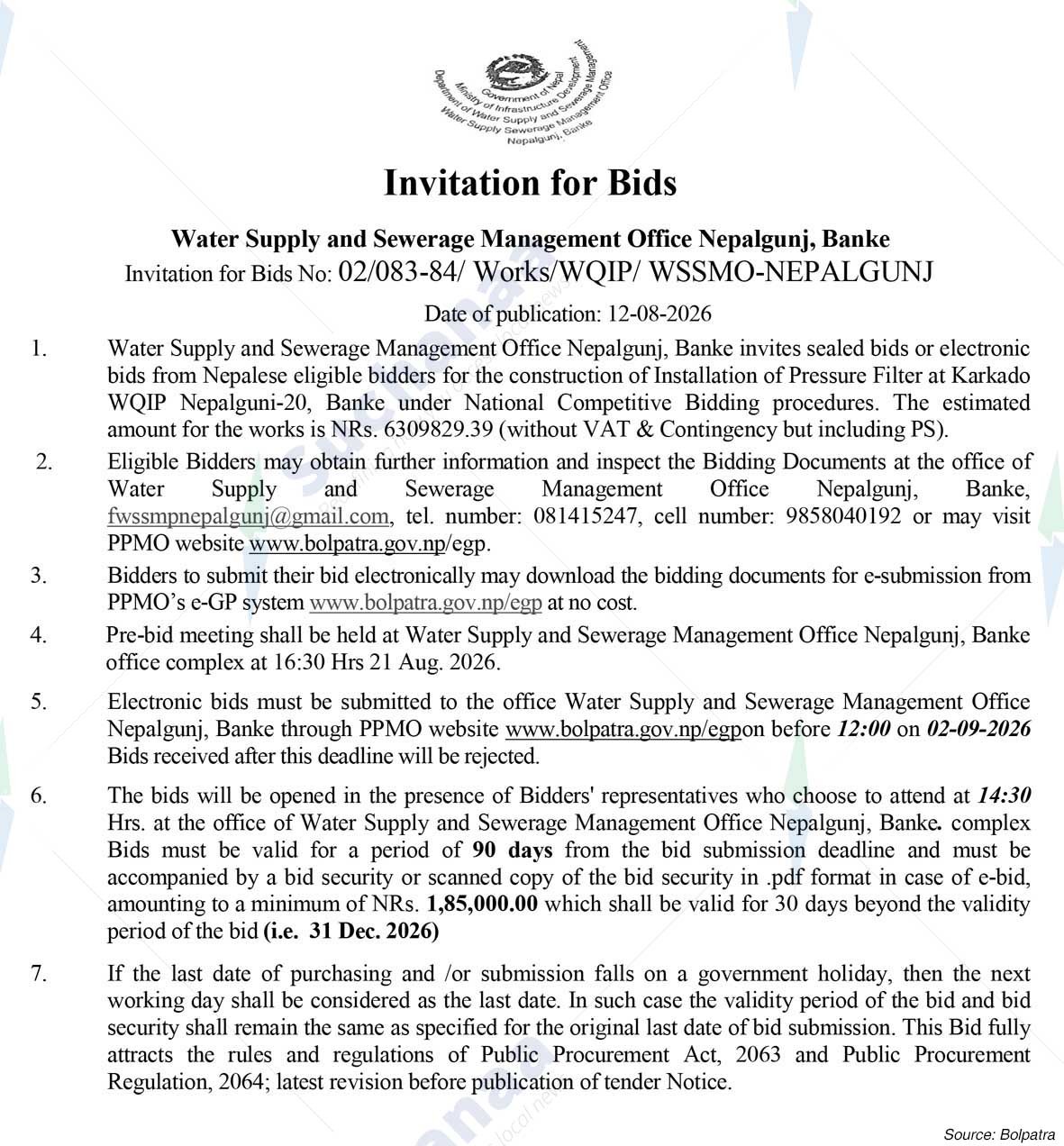 Government of Nepal
Ministry of Infrastructure Development
Department of Water Supply and Sewerage Management
Water Supply Sewerage Management Office
Nepalgunj, Banke

Invitation for Bids

Water Supply and Sewerage Management Office Nepalgunj, Banke
Invitation for Bids No: 02/083-84/ Works/WQIP/ WSSMO-NEPALGUNJ

Date of publication: 12-08-2026

1. Water Supply and Sewerage Management Office Nepalgunj, Banke invites sealed bids or electronic bids from Nepalese eligible bidders for the construction of Installation of Pressure Filter at Karkado WQIP Nepalguni-20, Banke under National Competitive Bidding procedures. The estimated amount for the works is NRs. 6309829.39 (without VAT & Contingency but including PS).

2. Eligible Bidders may obtain further information and inspect the Bidding Documents at the office of Water Supply and Sewerage Management Office Nepalgunj, Banke, fwssmpnepalgunj@gmail.com, tel. number: 081415247, cell number: 9858040192 or may visit PPMO website www.bolpatra.gov.np/egp.

3. Bidders to submit their bid electronically may download the bidding documents for e-submission from PPMO's e-GP system www.bolpatra.gov.np/egp at no cost.

4. Pre-bid meeting shall be held at Water Supply and Sewerage Management Office Nepalgunj, Banke office complex at 16:30 Hrs 21 Aug. 2026.

5. Electronic bids must be submitted to the office Water Supply and Sewerage Management Office Nepalgunj, Banke through PPMO website www.bolpatra.gov.np/egpon before 12:00 on 02-09-2026 Bids received after this deadline will be rejected.

6. The bids will be opened in the presence of Bidders' representatives who choose to attend at 14:30 Hrs. at the office of Water Supply and Sewerage Management Office Nepalgunj, Banke. complex Bids must be valid for a period of 90 days from the bid submission deadline and must be accompanied by a bid security or scanned copy of the bid security in .pdf format in case of e-bid, amounting to a minimum of NRs. 1,85,000.00 which shall be valid for 30 days beyond the validity period of the bid (i.e. 31 Dec. 2026)

7. If the last date of purchasing and /or submission falls on a government holiday, then the next working day shall be considered as the last date. In such case the validity period of the bid and bid security shall remain the same as specified for the original last date of bid submission. This Bid fully attracts the rules and regulations of Public Procurement Act, 2063 and Public Procurement Regulation, 2064; latest revision before publication of tender Notice.

Source: Bolpatra